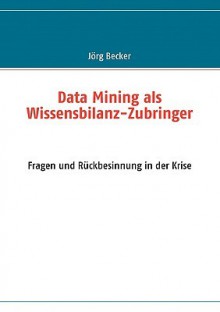 Jörg Becker

Data Mining als Wissensbilanz-Zubringer

Fragen und Rückbesinnung in der Krise